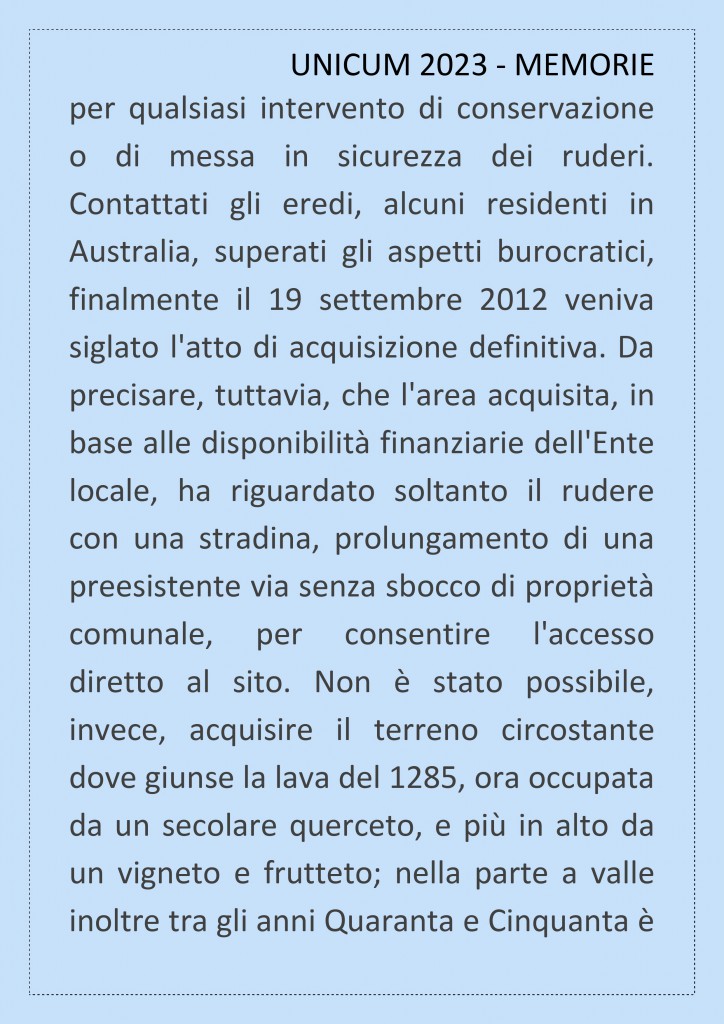 UNICUM 2023 - MEMORIE

per qualsiasi intervento di conservazione o di messa in sicurezza dei ruderi. Contattati gli eredi, alcuni residenti in Australia, superati gli aspetti burocratici, finalmente il 19 settembre 2012 veniva siglato l'atto di acquisizione definitiva. Da precisare, tuttavia, che l'area acquisita, in base alle disponibilità finanziarie dell'Ente locale, ha riguardato soltanto il rudere con una stradina, prolungamento di una preesistente via senza sbocco di proprietà comunale, per consentire l'accesso diretto al sito. Non è stato possibile, invece, acquisire il terreno circostante dove giunse la lava del 1285, ora occupata da un secolare querceto, e più in alto da un vigneto e frutteto; nella parte a valle inoltre tra gli anni Quaranta e Cinquanta è